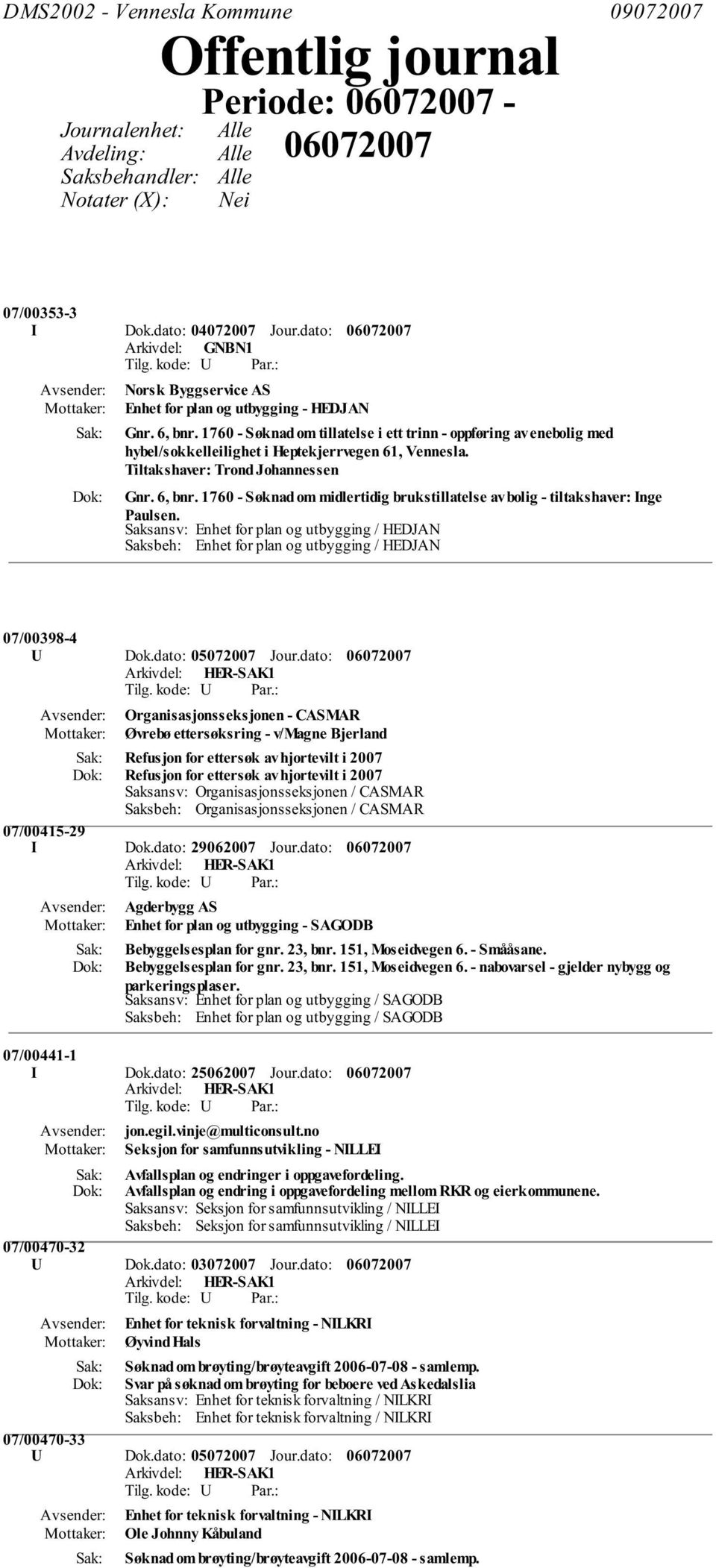 DMS2002 - Vennesla Kommune 09072007

Offentlig journal

Periode: 06072007 - 06072007

Journalenhet: Alle
Avdeling: Alle
Saksbehandler: Alle
Notater (X): Nei

07/00353-3
I Dok.dato: 04072007 Jour.dato: 06072007
Arkivdel: GNBN1
Tilg. kode: U Par.:
Avsender: Norsk Byggservice AS
Mottaker: Enhet for plan og utbygging - HEDJAN
Sak: Gnr. 6, bnr. 1760 - Søknad om tillatelse i ett trinn - oppføring av enebolig med hybel/sokkelleilighet i Heptekjerrvegen 61, Vennesla. Tiltakshaver: Trond Johannessen
Dok: Gnr. 6, bnr. 1760 - Søknad om midlertidig brukstillatelse av bolig - tiltakshaver: Inge Paulsen.
Saksansv: Enhet for plan og utbygging / HEDJAN
Saksbeh: Enhet for plan og utbygging / HEDJAN

07/00398-4
U Dok.dato: 05072007 Jour.dato: 06072007
Arkivdel: HER-SAK1
Tilg. kode: U Par.:
Avsender: Organisasjonsseksjonen - CASMAR
Mottaker: Øvrebø ettersøksring - v/Magne Bjerland
Sak: Refusjon for ettersøk av hjortevilt i 2007
Dok: Refusjon for ettersøk av hjortevilt i 2007
Saksansv: Organisasjonsseksjonen / CASMAR
Saksbeh: Organisasjonsseksjonen / CASMAR

07/00415-29
I Dok.dato: 29062007 Jour.dato: 06072007
Arkivdel: HER-SAK1
Tilg. kode: U Par.:
Avsender: Agderbygg AS
Mottaker: Enhet for plan og utbygging - SAGODB
Sak: Bebyggelsesplan for gnr. 23, bnr. 151, Moseidvegen 6. - Smååsane.
Dok: Bebyggelsesplan for gnr. 23, bnr. 151, Moseidvegen 6. - nabovarsel - gjelder nybygg og parkeringsplaser.
Saksansv: Enhet for plan og utbygging / SAGODB
Saksbeh: Enhet for plan og utbygging / SAGODB

07/00441-1
I Dok.dato: 25062007 Jour.dato: 06072007
Arkivdel: HER-SAK1
Tilg. kode: U Par.:
Avsender: jon.egil.vinje@multiconsult.no
Mottaker: Seksjon for samfunnsutvikling - NILLEI
Sak: Avfallsplan og endringer i oppgavefordeling.
Dok: Avfallsplan og endring i oppgavefordeling mellom RKR og eierkommunene.
Saksansv: Seksjon for samfunnsutvikling / NILLEI
Saksbeh: Seksjon for samfunnsutvikling / NILLEI

07/00470-32
U Dok.dato: 03072007 Jour.dato: 06072007
Arkivdel: HER-SAK1
Tilg. kode: U Par.:
Avsender: Enhet for teknisk forvaltning - NILKRI
Mottaker: Øyvind Hals
Sak: Søknad om brøyting/brøyteavgift 2006-07-08 - samlemp.
Dok: Svar på søknad om brøyting for beboere ved Askedalslia
Saksansv: Enhet for teknisk forvaltning / NILKRI
Saksbeh: Enhet for teknisk forvaltning / NILKRI

07/00470-33
U Dok.dato: 05072007 Jour.dato: 06072007
Arkivdel: HER-SAK1
Tilg. kode: U Par.:
Avsender: Enhet for teknisk forvaltning - NILKRI
Mottaker: Ole Johnny Kåbuland
Sak: Søknad om brøyting/brøyteavgift 2006-07-08 - samlemp.